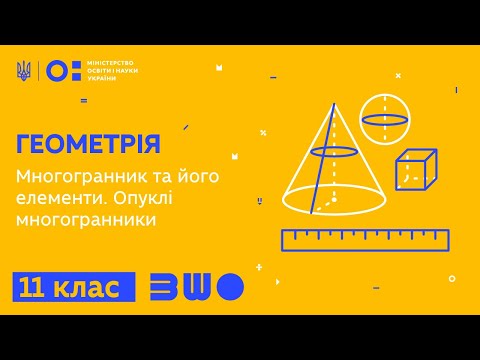 МІНІСТЕРСТВО ОСВІТИ І НАУКИ УКРАЇНИ

ГЕОМЕТРІЯ

Многогранник та його елементи. Опуклі многогранники

11 клас

ВШО